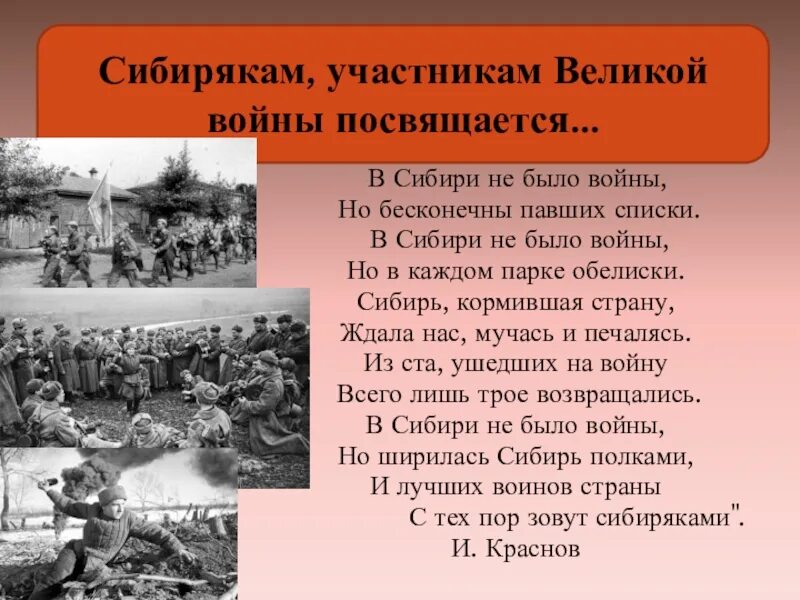 Сибирякам, участникам Великой войны посвящается...

В Сибири не было войны,
Но бесконечны павших списки.
В Сибири не было войны,
Но в каждом парке обелиски.
Сибирь, кормившая страну,
Ждала нас, мучась и печалясь.
Из ста, ушедших на войну
Всего лишь трое возвращались.
В Сибири не было войны,
Но ширилась Сибирь полками,
И лучших воинов страны
С тех пор зовут сибиряками".
И. Краснов